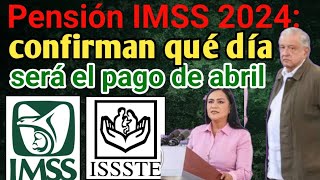 Pensión IMSS 2024:
confirman qué día
será el pago de abril

IMSS

ISSSTE